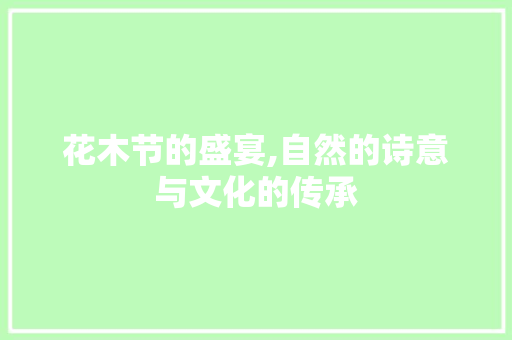 花木节的盛宴,自然的诗意与文化的传承